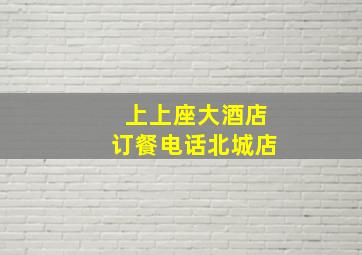 上上座大酒店
订餐电话北城店